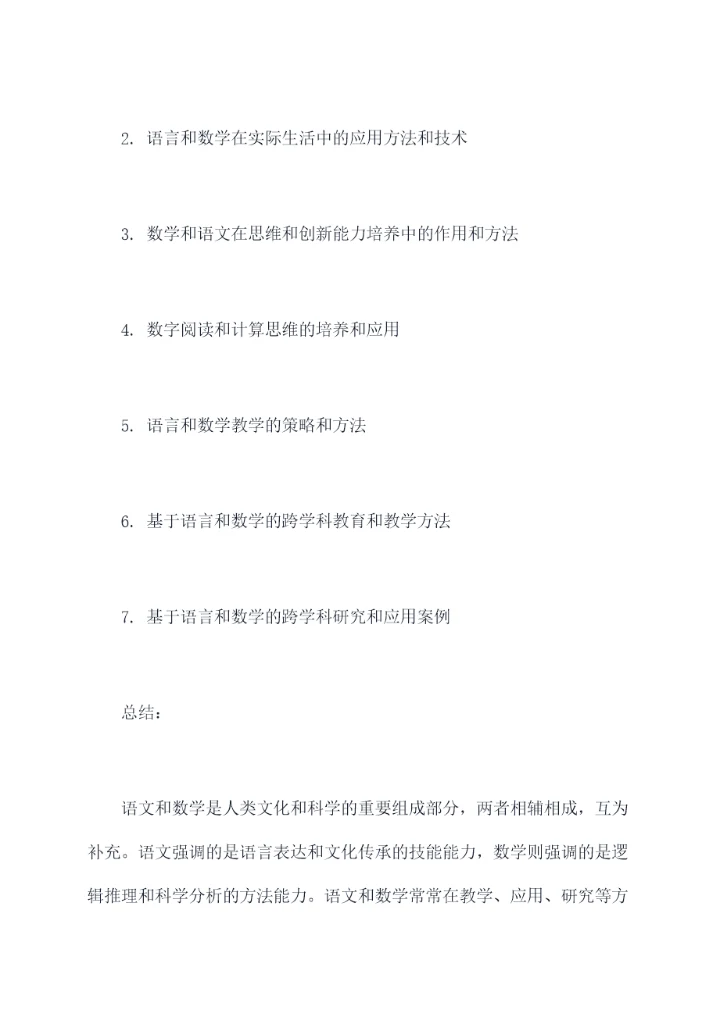 2. 语言和数学在实际生活中的应用方法和技术

3. 数学和语文在思维和创新能力培养中的作用和方法

4. 数字阅读和计算思维的培养和应用

5. 语言和数学教学的策略和方法

6. 基于语言和数学的跨学科教育和教学方法

7. 基于语言和数学的跨学科研究和应用案例

总结：

语文和数学是人类文化和科学的重要组成部分，两者相辅相成，互为补充。语文强调的是语言表达和文化传承的技能能力，数学则强调的是逻辑推理和科学分析的方法能力。语文和数学常常在教学、应用、研究等方